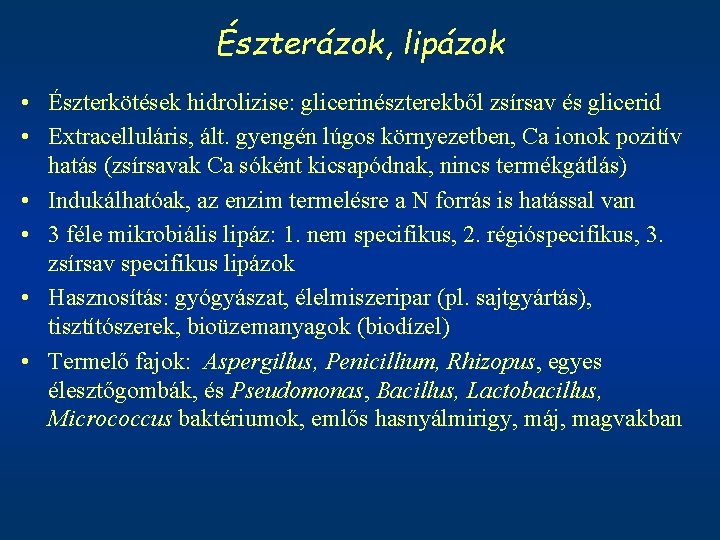 Észterázok, lipázok

• Észterkötések hidrolizise: glicerinészterekből zsírsav és glicerid

• Extracelluláris, ált. gyengén lúgos környezetben, Ca ionok pozitív hatás (zsírsavak Ca sóként kicsapódnak, nincs termékgátlás)

• Indukálhatóak, az enzim termelésre a N forrás is hatással van

• 3 féle mikrobiális lipáz: 1. nem specifikus, 2. régióspecifikus, 3. zsírsav specifikus lipázok

• Hasznosítás: gyógyászat, élelmiszeripar (pl. sajtgyártás), tisztítószerek, bioüzemanyagok (biodízel)

• Termelő fajok: Aspergillus, Penicillium, Rhizopus, egyes élesztőgombák, és Pseudomonas, Bacillus, Lactobacillus, Micrococcus baktériumok, emlős hasnyálmirigy, máj, magvakban